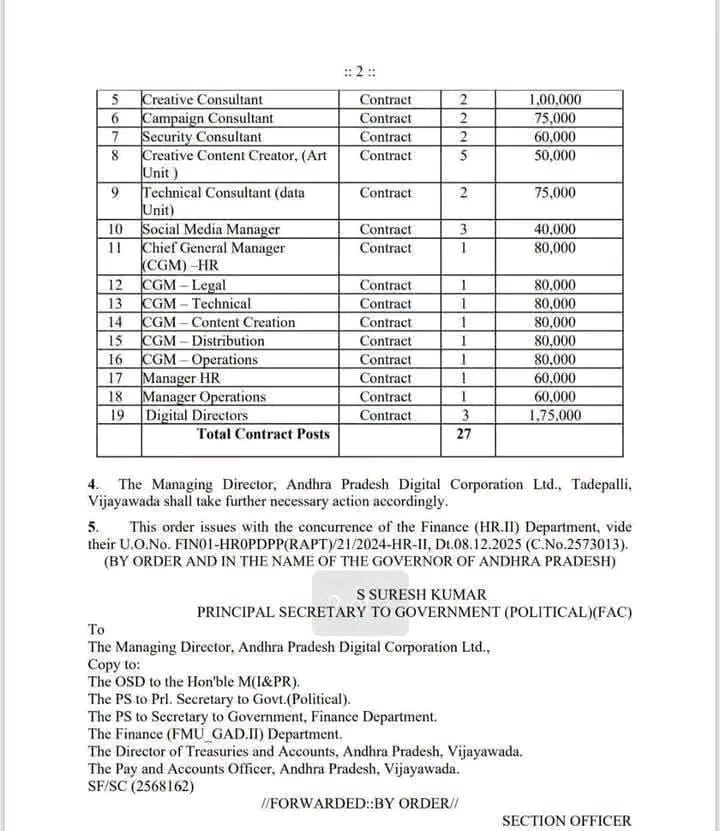 :: 2 ::

| 5 | Creative Consultant | Contract | 2 | 1,00,000 |
|---|---|---|---|---|
| 6 | Campaign Consultant | Contract | 2 | 75,000 |
| 7 | Security Consultant | Contract | 2 | 60,000 |
| 8 | Creative Content Creator, (Art Unit ) | Contract | 5 | 50,000 |
| 9 | Technical Consultant (data Unit) | Contract | 2 | 75,000 |
| 10 | Social Media Manager | Contract | 3 | 40,000 |
| 11 | Chief General Manager (CGM) –HR | Contract | 1 | 80,000 |
| 12 | CGM – Legal | Contract | 1 | 80,000 |
| 13 | CGM – Technical | Contract | 1 | 80,000 |
| 14 | CGM – Content Creation | Contract | 1 | 80,000 |
| 15 | CGM – Distribution | Contract | 1 | 80,000 |
| 16 | CGM – Operations | Contract | 1 | 80,000 |
| 17 | Manager HR | Contract | 1 | 60,000 |
| 18 | Manager Operations | Contract | 1 | 60,000 |
| 19 | Digital Directors | Contract | 3 | 1,75,000 |
| | Total Contract Posts | | 27 | |

4. The Managing Director, Andhra Pradesh Digital Corporation Ltd., Tadepalli, Vijayawada shall take further necessary action accordingly.

5. This order issues with the concurrence of the Finance (HR.II) Department, vide their U.O.No. FIN01-HR0PDPP(RAPT)/21/2024-HR-II, Dt.08.12.2025 (C.No.2573013).
(BY ORDER AND IN THE NAME OF THE GOVERNOR OF ANDHRA PRADESH)

S SURESH KUMAR
PRINCIPAL SECRETARY TO GOVERNMENT (POLITICAL)(FAC)

To
The Managing Director, Andhra Pradesh Digital Corporation Ltd.,
Copy to:
The OSD to the Hon'ble M(I&PR).
The PS to Prl. Secretary to Govt.(Political).
The PS to Secretary to Government, Finance Department.
The Finance (FMU_GAD.II) Department.
The Director of Treasuries and Accounts, Andhra Pradesh, Vijayawada.
The Pay and Accounts Officer, Andhra Pradesh, Vijayawada.
SF/SC (2568162)

//FORWARDED::BY ORDER//

SECTION OFFICER